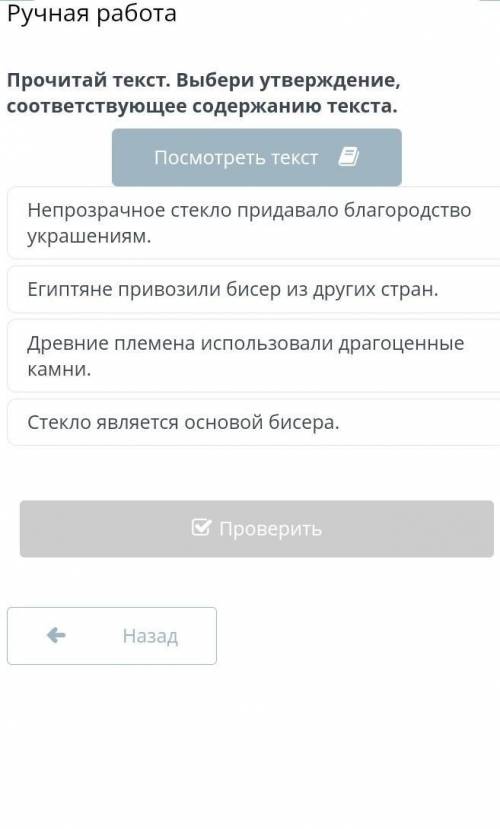 Ручная работа

Прочитай текст. Выбери утверждение, соответствующее содержанию текста.

Посмотреть текст

Непрозрачное стекло придавало благородство украшениям.

Египтяне привозили бисер из других стран.

Древние племена использовали драгоценные камни.

Стекло является основой бисера.

Проверить

Назад